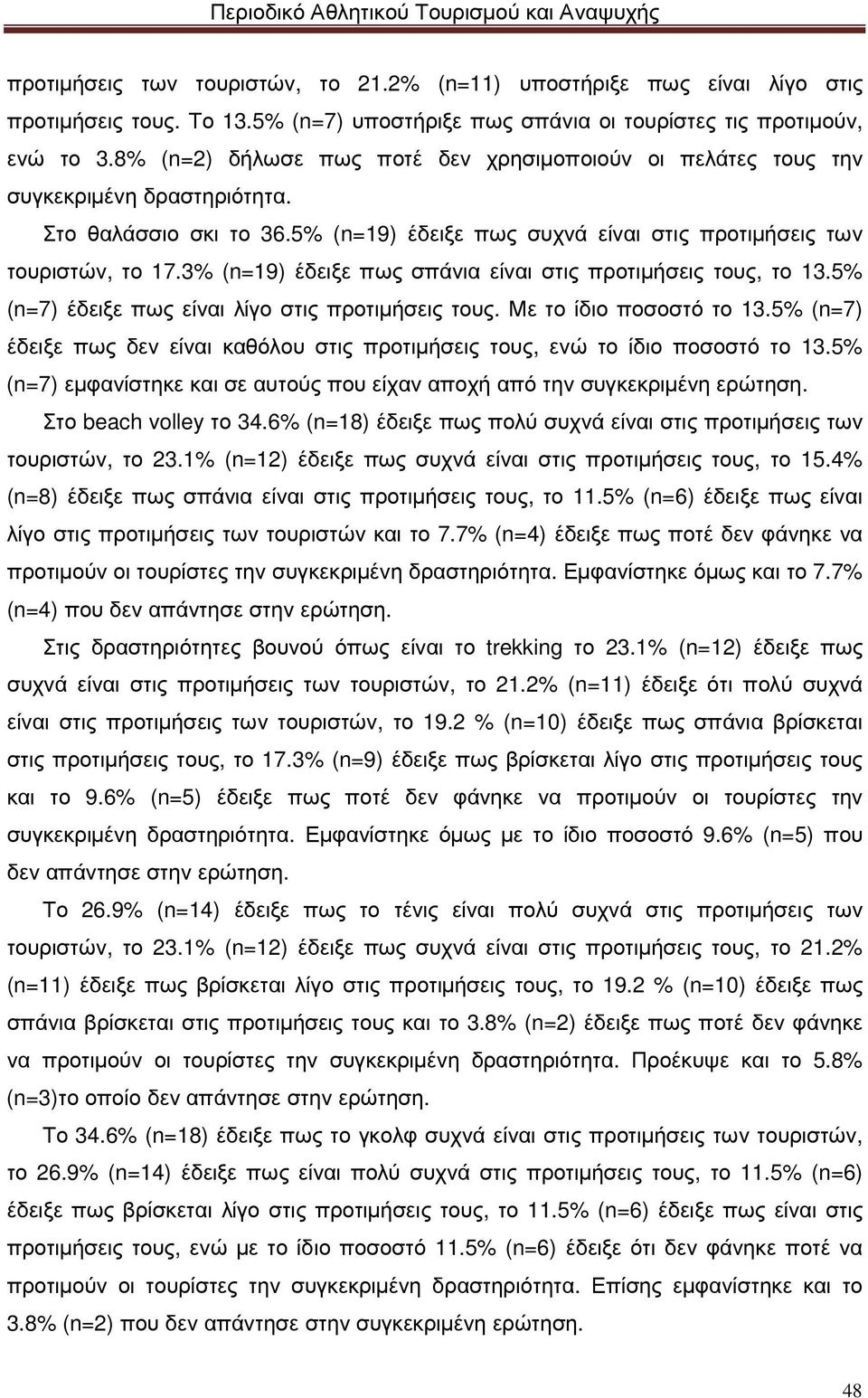 Περιοδικό Αθλητικού Τουρισμού και Αναψυχής

προτιμήσεις των τουριστών, το 21.2% (n=11) υποστήριξε πως είναι λίγο στις προτιμήσεις τους. Το 13.5% (n=7) υποστήριξε πως σπάνια οι τουρίστες τις προτιμούν, ενώ το 3.8% (n=2) δήλωσε πως ποτέ δεν χρησιμοποιούν οι πελάτες τους την συγκεκριμένη δραστηριότητα.

Στο θαλάσσιο σκι το 36.5% (n=19) έδειξε πως συχνά είναι στις προτιμήσεις των τουριστών, το 17.3% (n=19) έδειξε πως σπάνια είναι στις προτιμήσεις τους, το 13.5% (n=7) έδειξε πως είναι λίγο στις προτιμήσεις τους. Με το ίδιο ποσοστό το 13.5% (n=7) έδειξε πως δεν είναι καθόλου στις προτιμήσεις τους, ενώ το ίδιο ποσοστό το 13.5% (n=7) εμφανίστηκε και σε αυτούς που είχαν αποχή από την συγκεκριμένη ερώτηση.

Στο beach volley το 34.6% (n=18) έδειξε πως πολύ συχνά είναι στις προτιμήσεις των τουριστών, το 23.1% (n=12) έδειξε πως συχνά είναι στις προτιμήσεις τους, το 15.4% (n=8) έδειξε πως σπάνια είναι στις προτιμήσεις τους, το 11.5% (n=6) έδειξε πως είναι λίγο στις προτιμήσεις των τουριστών και το 7.7% (n=4) έδειξε πως ποτέ δεν φάνηκε να προτιμούν οι τουρίστες την συγκεκριμένη δραστηριότητα. Εμφανίστηκε όμως και το 7.7% (n=4) που δεν απάντησε στην ερώτηση.

Στις δραστηριότητες βουνού όπως είναι το trekking το 23.1% (n=12) έδειξε πως συχνά είναι στις προτιμήσεις των τουριστών, το 21.2% (n=11) έδειξε ότι πολύ συχνά είναι στις προτιμήσεις των τουριστών, το 19.2 % (n=10) έδειξε πως σπάνια βρίσκεται στις προτιμήσεις τους, το 17.3% (n=9) έδειξε πως βρίσκεται λίγο στις προτιμήσεις τους και το 9.6% (n=5) έδειξε πως ποτέ δεν φάνηκε να προτιμούν οι τουρίστες την συγκεκριμένη δραστηριότητα. Εμφανίστηκε όμως με το ίδιο ποσοστό 9.6% (n=5) που δεν απάντησε στην ερώτηση.

Το 26.9% (n=14) έδειξε πως το τένις είναι πολύ συχνά στις προτιμήσεις των τουριστών, το 23.1% (n=12) έδειξε πως συχνά είναι στις προτιμήσεις τους, το 21.2% (n=11) έδειξε πως βρίσκεται λίγο στις προτιμήσεις τους, το 19.2 % (n=10) έδειξε πως σπάνια βρίσκεται στις προτιμήσεις τους και το 3.8% (n=2) έδειξε πως ποτέ δεν φάνηκε να προτιμούν οι τουρίστες την συγκεκριμένη δραστηριότητα. Προέκυψε και το 5.8% (n=3)το οποίο δεν απάντησε στην ερώτηση.

Το 34.6% (n=18) έδειξε πως το γκολφ συχνά είναι στις προτιμήσεις των τουριστών, το 26.9% (n=14) έδειξε πως είναι πολύ συχνά στις προτιμήσεις τους, το 11.5% (n=6) έδειξε πως βρίσκεται λίγο στις προτιμήσεις τους, το 11.5% (n=6) έδειξε πως είναι στις προτιμήσεις τους, ενώ με το ίδιο ποσοστό 11.5% (n=6) έδειξε ότι δεν φάνηκε ποτέ να προτιμούν οι τουρίστες την συγκεκριμένη δραστηριότητα. Επίσης εμφανίστηκε και το 3.8% (n=2) που δεν απάντησε στην συγκεκριμένη ερώτηση.

48